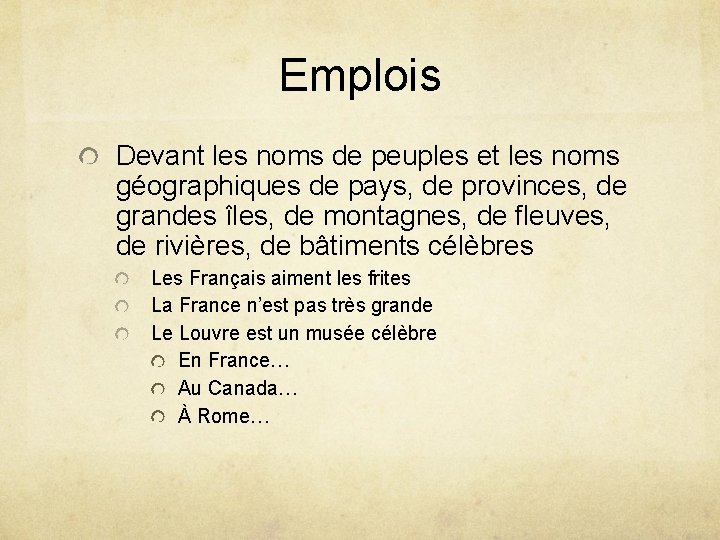 Emplois

Devant les noms de peuples et les noms géographiques de pays, de provinces, de grandes îles, de montagnes, de fleuves, de rivières, de bâtiments célèbres

Les Français aiment les frites

La France n’est pas très grande

Le Louvre est un musée célèbre

En France…

Au Canada…

À Rome…